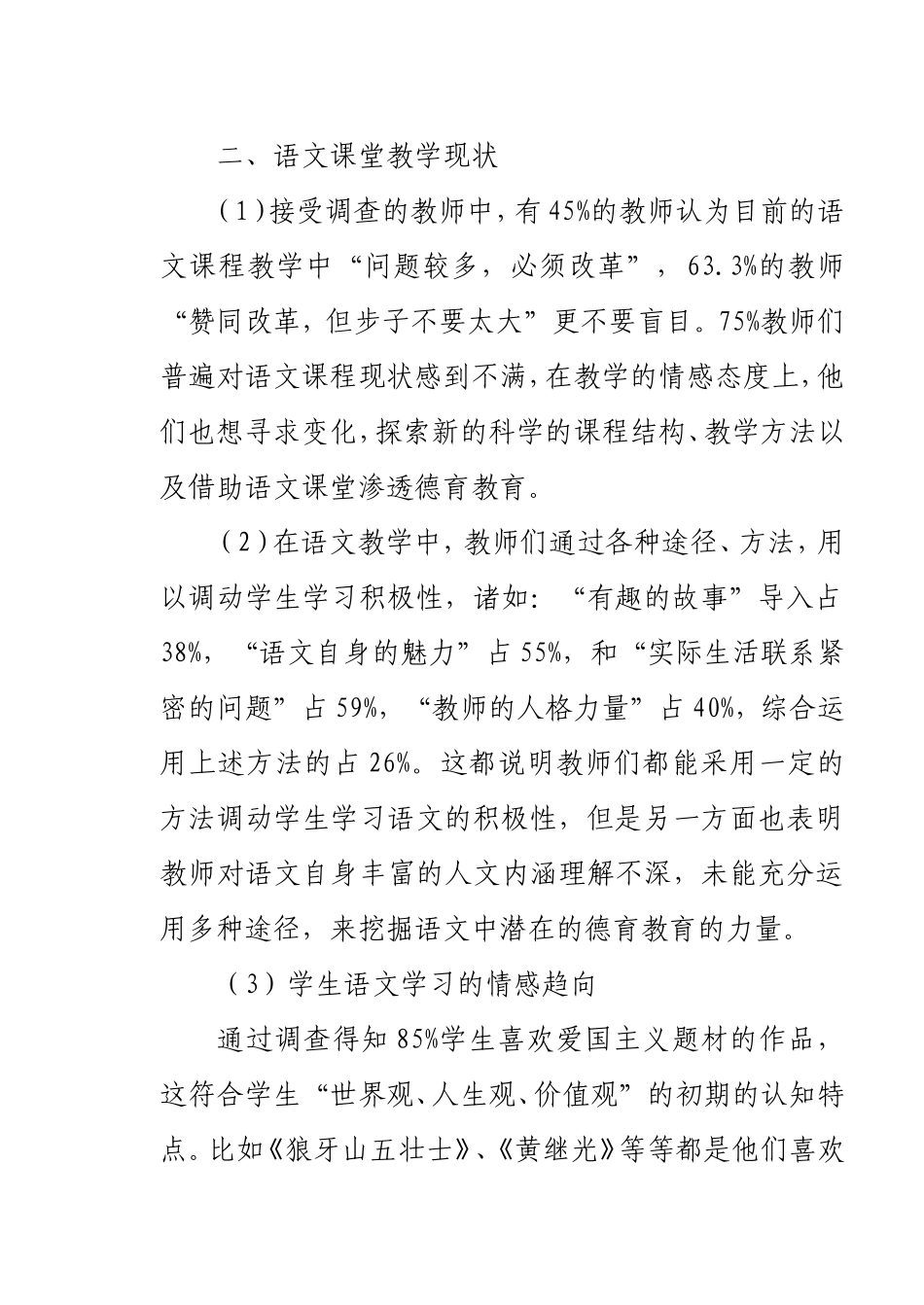 二、语文课堂教学现状

（1）接受调查的教师中，有45%的教师认为目前的语文课程教学中“问题较多，必须改革”，63.3%的教师“赞同改革，但步子不要太大”更不要盲目。75%教师们普遍对语文课程现状感到不满，在教学的情感态度上，他们也想寻求变化，探索新的科学的课程结构、教学方法以及借助语文课堂渗透德育教育。

（2）在语文教学中，教师们通过各种途径、方法，用以调动学生学习积极性，诸如：“有趣的故事”导入占38%，“语文自身的魅力”占55%，和“实际生活联系紧密的问题”占59%，“教师的人格力量”占40%，综合运用上述方法的占26%。这都说明教师们都能采用一定的方法调动学生学习语文的积极性，但是另一方面也表明教师对语文自身丰富的人文内涵理解不深，未能充分运用多种途径，来挖掘语文中潜在的德育教育的力量。

（3）学生语文学习的情感趋向

通过调查得知85%学生喜欢爱国主义题材的作品，这符合学生“世界观、人生观、价值观”的初期的认知特点。比如《狼牙山五壮士》、《黄继光》等等都是他们喜欢